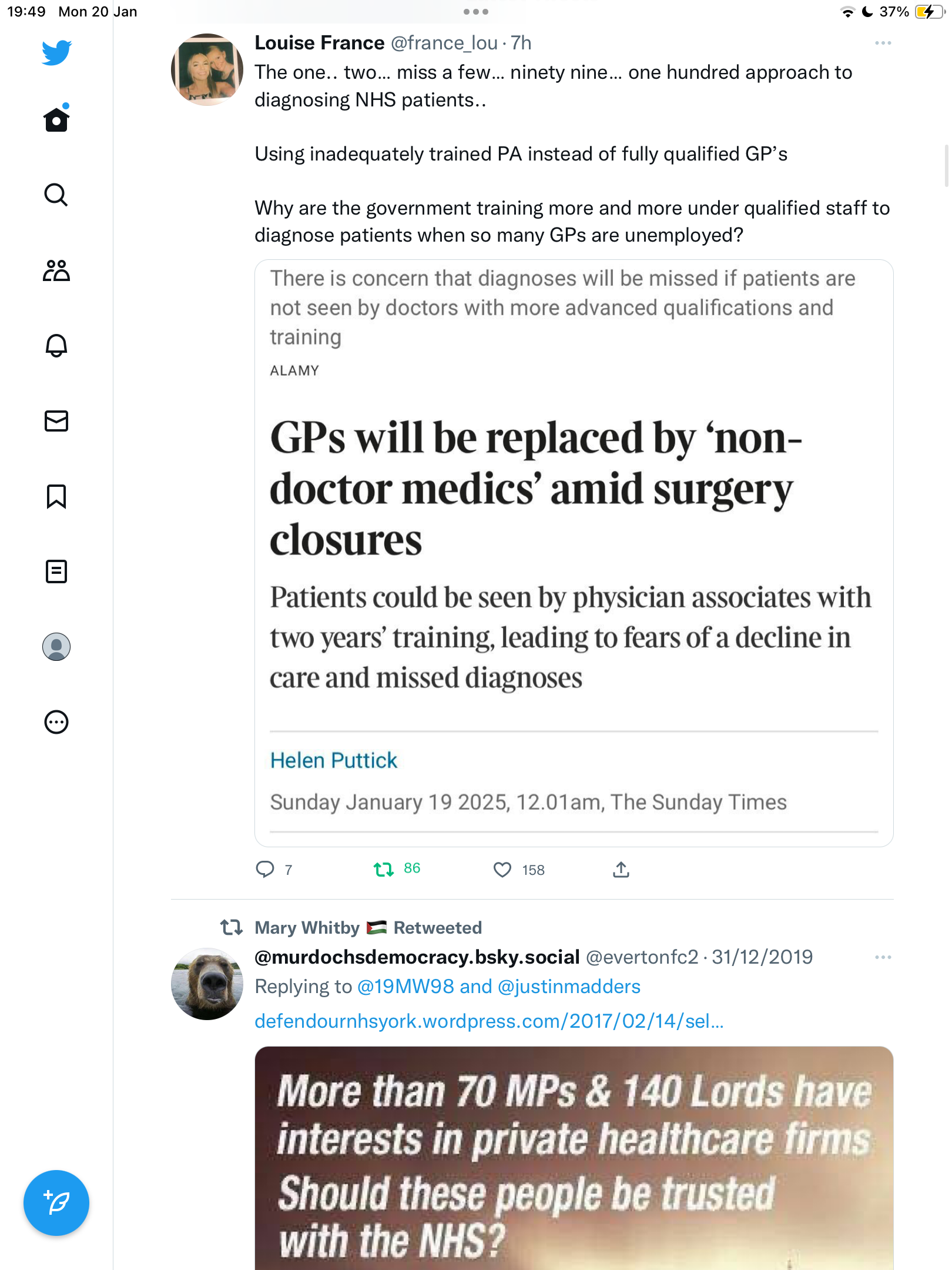 19:49 Mon 20 Jan

37%

Louise France @france_lou · 7h
The one.. two... miss a few... ninety nine... one hundred approach to diagnosing NHS patients..

Using inadequately trained PA instead of fully qualified GP's

Why are the government training more and more under qualified staff to diagnose patients when so many GPs are unemployed?

There is concern that diagnoses will be missed if patients are not seen by doctors with more advanced qualifications and training

ALAMY

GPs will be replaced by 'non-doctor medics' amid surgery closures

Patients could be seen by physician associates with two years' training, leading to fears of a decline in care and missed diagnoses

Helen Puttick

Sunday January 19 2025, 12.01am, The Sunday Times

7 86 158

Mary Whitby Retweeted

@murdochsdemocracy.bsky.social @evertonfc2 · 31/12/2019
Replying to @19MW98 and @justinmadders
defendournhsyork.wordpress.com/2017/02/14/sel...

More than 70 MPs & 140 Lords have interests in private healthcare firms
Should these people be trusted with the NHS?